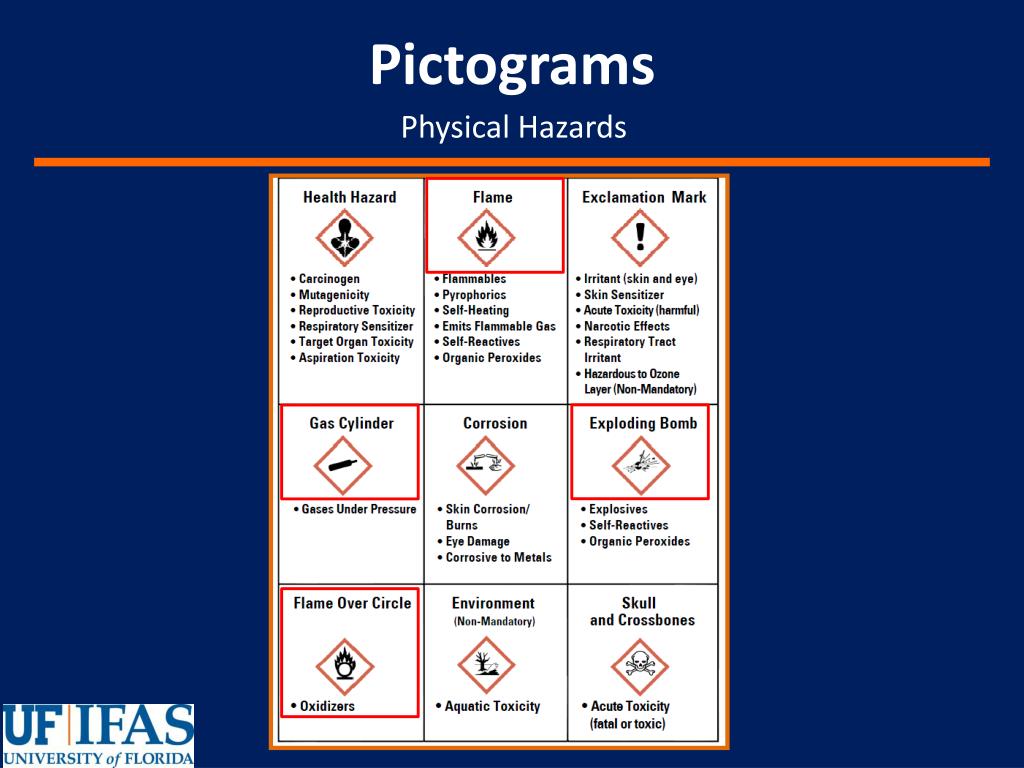 Pictograms

Physical Hazards

| Health Hazard | Flame | Exclamation Mark |
|---|---|---|
| • Carcinogen • Mutagenicity • Reproductive Toxicity • Respiratory Sensitizer • Target Organ Toxicity • Aspiration Toxicity | • Flammables • Pyrophorics • Self-Heating • Emits Flammable Gas • Self-Reactives • Organic Peroxides | • Irritant (skin and eye) • Skin Sensitizer • Acute Toxicity (harmful) • Narcotic Effects • Respiratory Tract Irritant • Hazardous to Ozone Layer (Non-Mandatory) |
| Gas Cylinder | Corrosion | Exploding Bomb |
| • Gases Under Pressure | • Skin Corrosion/ Burns • Eye Damage • Corrosive to Metals | • Explosives • Self-Reactives • Organic Peroxides |
| Flame Over Circle | Environment (Non-Mandatory) | Skull and Crossbones |
| • Oxidizers | • Aquatic Toxicity | • Acute Toxicity (fatal or toxic) |

UF IFAS
UNIVERSITY of FLORIDA